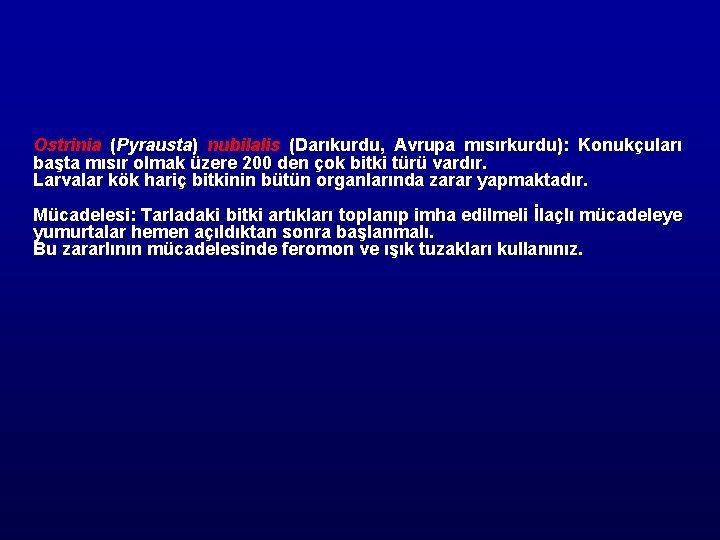 Ostrinia (Pyrausta) nubilalis (Darıkurdu, Avrupa mısırkurdu): Konukçuları başta mısır olmak üzere 200 den çok bitki türü vardır.
Larvalar kök hariç bitkinin bütün organlarında zarar yapmaktadır.

Mücadelesi: Tarladaki bitki artıkları toplanıp imha edilmeli İlaçlı mücadeleye yumurtalar hemen açıldıktan sonra başlanmalı.
Bu zararlının mücadelesinde feromon ve ışık tuzakları kullanınız.